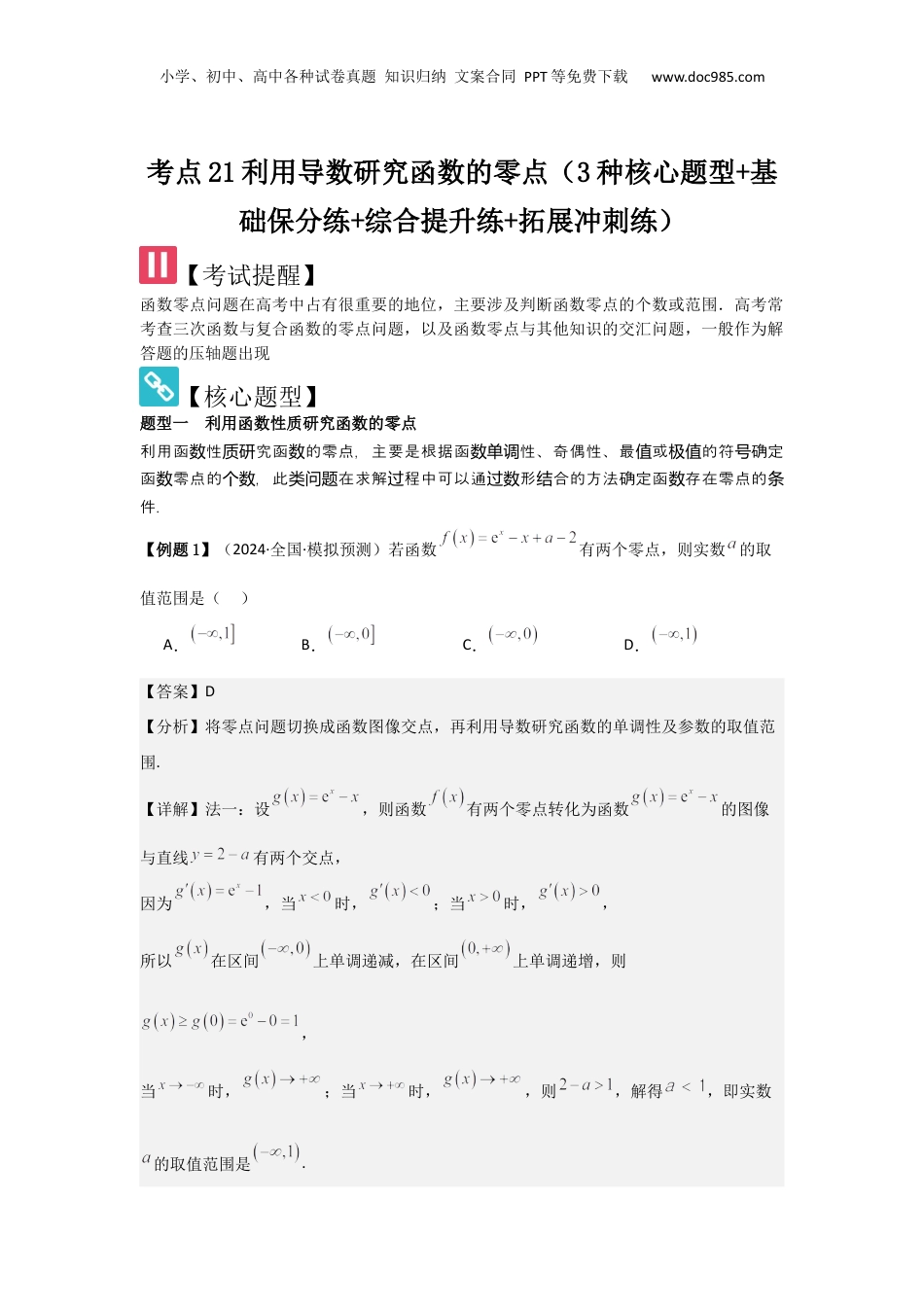 小学、初中、高中各种试卷真题 知识归纳 文案合同 PPT等免费下载 www.doc985.com

考点21利用导数研究函数的零点（3种核心题型+基础保分练+综合提升练+拓展冲刺练）

【考试提醒】

函数零点问题在高考中占有很重要的地位，主要涉及判断函数零点的个数或范围．高考常考查三次函数与复合函数的零点问题，以及函数零点与其他知识的交汇问题，一般作为解答题的压轴题出现

【核心题型】

题型一 利用函数性质研究函数的零点

利用函数性质研究函数的零点，主要是根据函数单调性、奇偶性、最值或极值的符号确定函数零点的个数，此类问题在求解过程中可以通过数形结合的方法确定函数存在零点的条件．

【例题1】（2024·全国·模拟预测）若函数$f(x)=e^x-x+a-2$有两个零点，则实数$a$的取值范围是（ ）

A．$(-\infty,1]$ B．$(-\infty,0]$ C．$(-\infty,0)$ D．$(-\infty,1)$

【答案】D

【分析】将零点问题切换成函数图像交点，再利用导数研究函数的单调性及参数的取值范围．

【详解】法一：设$g(x)=e^x-x$，则函数$f(x)$有两个零点转化为函数$g(x)=e^x-x$的图像与直线$y=2-a$有两个交点，

因为$g'(x)=e^x-1$，当$x<0$时，$g'(x)<0$；当$x>0$时，$g'(x)>0$，

所以$g(x)$在区间$(-\infty,0)$上单调递减，在区间$(0,+\infty)$上单调递增，则

$g(x)\geq g(0)=e^0-0=1$，

当$x\to-\infty$时，$g(x)\to+\infty$；当$x\to+\infty$时，$g(x)\to+\infty$，则$2-a>1$，解得$a<1$，即实数$a$的取值范围是$(-\infty,1)$．